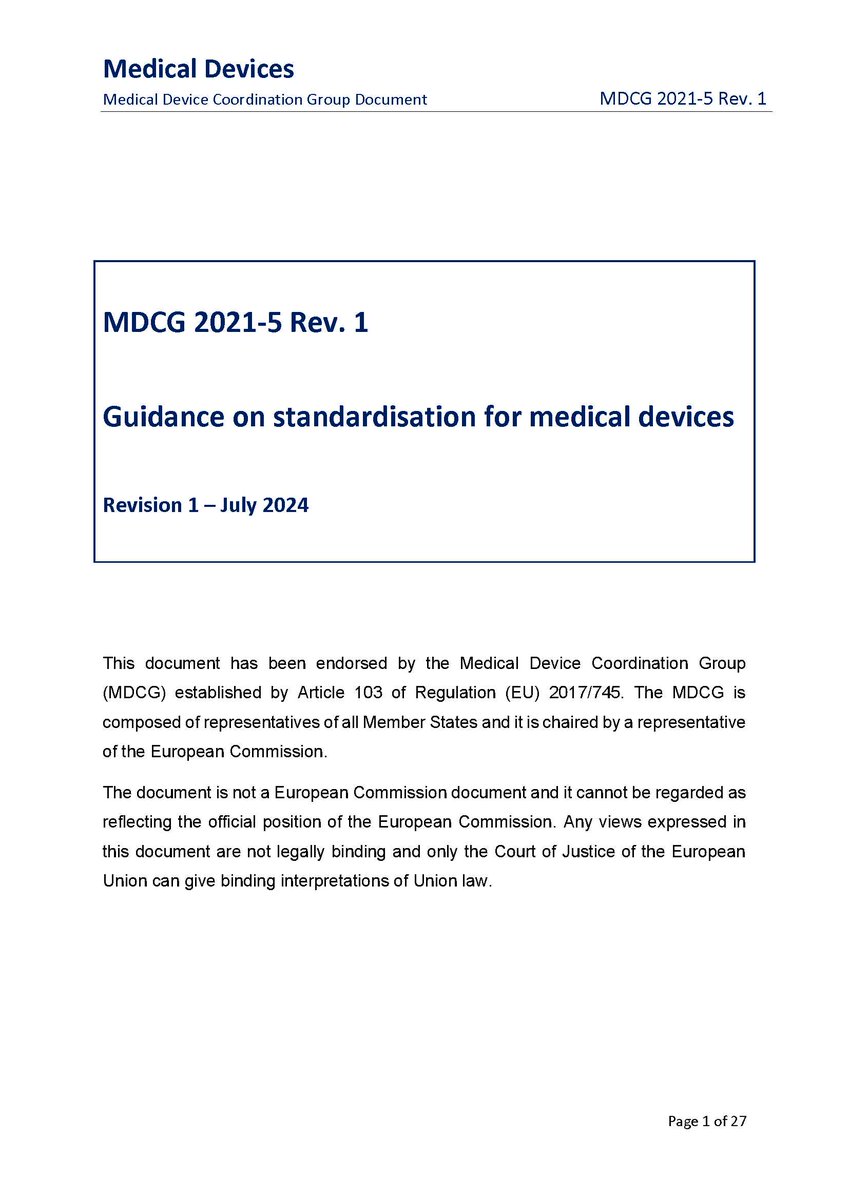 Medical Devices
Medical Device Coordination Group Document MDCG 2021-5 Rev. 1

MDCG 2021-5 Rev. 1

Guidance on standardisation for medical devices

Revision 1 – July 2024

This document has been endorsed by the Medical Device Coordination Group (MDCG) established by Article 103 of Regulation (EU) 2017/745. The MDCG is composed of representatives of all Member States and it is chaired by a representative of the European Commission.

The document is not a European Commission document and it cannot be regarded as reflecting the official position of the European Commission. Any views expressed in this document are not legally binding and only the Court of Justice of the European Union can give binding interpretations of Union law.

Page 1 of 27